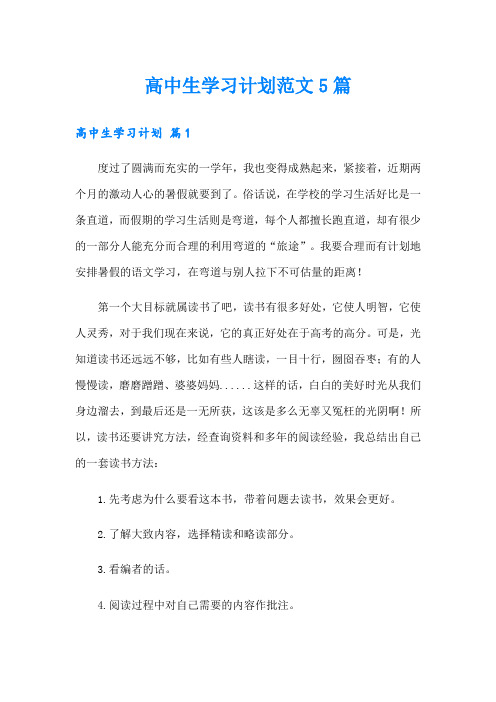 高中生学习计划范文5篇

高中生学习计划 篇1

度过了圆满而充实的一学年，我也变得成熟起来，紧接着，近期两个月的激动人心的暑假就要到了。俗话说，在学校的学习生活好比是一条直道，而假期的学习生活则是弯道，每个人都擅长跑直道，却有很少的一部分人能充分而合理的利用弯道的“旅途”。我要合理而有计划地安排暑假的语文学习，在弯道与别人拉下不可估量的距离！

第一个大目标就属读书了吧，读书有很多好处，它使人明智，它使人灵秀，对于我们现在来说，它的真正好处在于高考的高分。可是，光知道读书还远远不够，比如有些人瞎读，一目十行，囫囵吞枣；有的人慢慢读，磨磨蹭蹭、婆婆妈妈......这样的话，白白的美好时光从我们身边溜去，到最后还是一无所获，这该是多么无辜又冤枉的光阴啊！所以，读书还要讲究方法，经查询资料和多年的阅读经验，我总结出自己的一套读书方法：

1.先考虑为什么要看这本书，带着问题去读书，效果会更好。

2.了解大致内容，选择精读和略读部分。

3.看编者的话。

4.阅读过程中对自己需要的内容作批注。